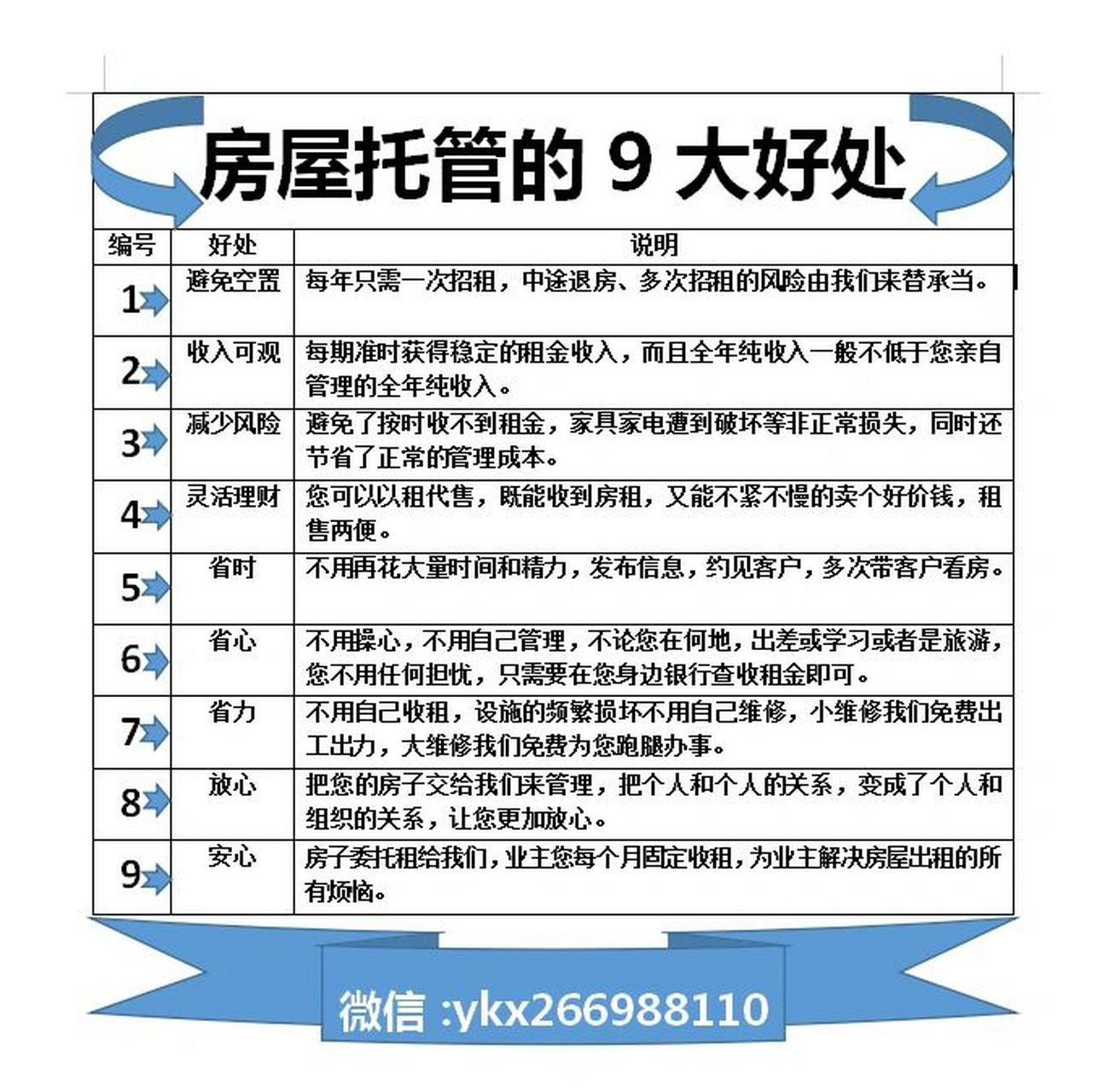 房屋托管的 9 大好处

| 编号 | 好处 | 说明 |
|---|---|---|
| 1 | 避免空置 | 每年只需一次招租，中途退房、多次招租的风险由我们来替承当。 |
| 2 | 收入可观 | 每期准时获得稳定的租金收入，而且全年纯收入一般不低于您亲自管理的全年纯收入。 |
| 3 | 减少风险 | 避免了按时收不到租金，家具家电遭到破坏等非正常损失，同时还节省了正常的管理成本。 |
| 4 | 灵活理财 | 您可以以租代售，既能收到房租，又能不紧不慢的卖个好价钱，租售两便。 |
| 5 | 省时 | 不用再花大量时间和精力，发布信息，约见客户，多次带客户看房。 |
| 6 | 省心 | 不用操心，不用自己管理，不论您在何地，出差或学习或者是旅游，您不用任何担忧，只需要在您身边银行查收租金即可。 |
| 7 | 省力 | 不用自己收租，设施的频繁损坏不用自己维修，小维修我们免费出工出力，大维修我们免费为您跑腿办事。 |
| 8 | 放心 | 把您的房子交给我们来管理，把个人和个人的关系，变成了个人和组织的关系，让您更加放心。 |
| 9 | 安心 | 房子委托租给我们，业主您每个月固定收租，为业主解决房屋出租的所有烦恼。 |

微信 :ykx266988110